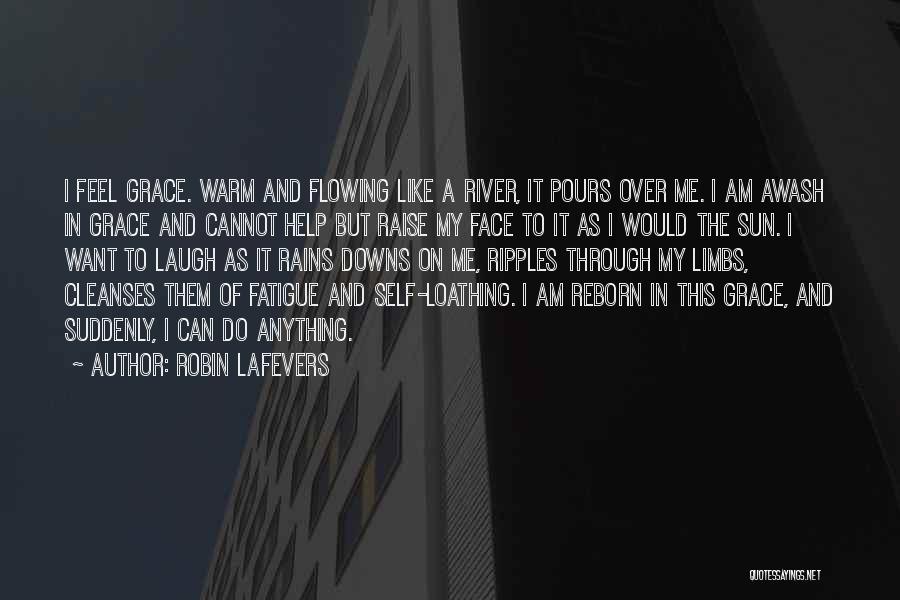 I FEEL GRACE. WARM AND FLOWING LIKE A RIVER, IT POURS OVER ME. I AM AWASH IN GRACE AND CANNOT HELP BUT RAISE MY FACE TO IT AS I WOULD THE SUN. I WANT TO LAUGH AS IT RAINS DOWNS ON ME, RIPPLES THROUGH MY LIMBS, CLEANSES THEM OF FATIGUE AND SELF-LOATHING. I AM REBORN IN THIS GRACE, AND SUDDENLY, I CAN DO ANYTHING.

~ AUTHOR: ROBIN LAFEVERS

QUOTESSAYINGS.NET